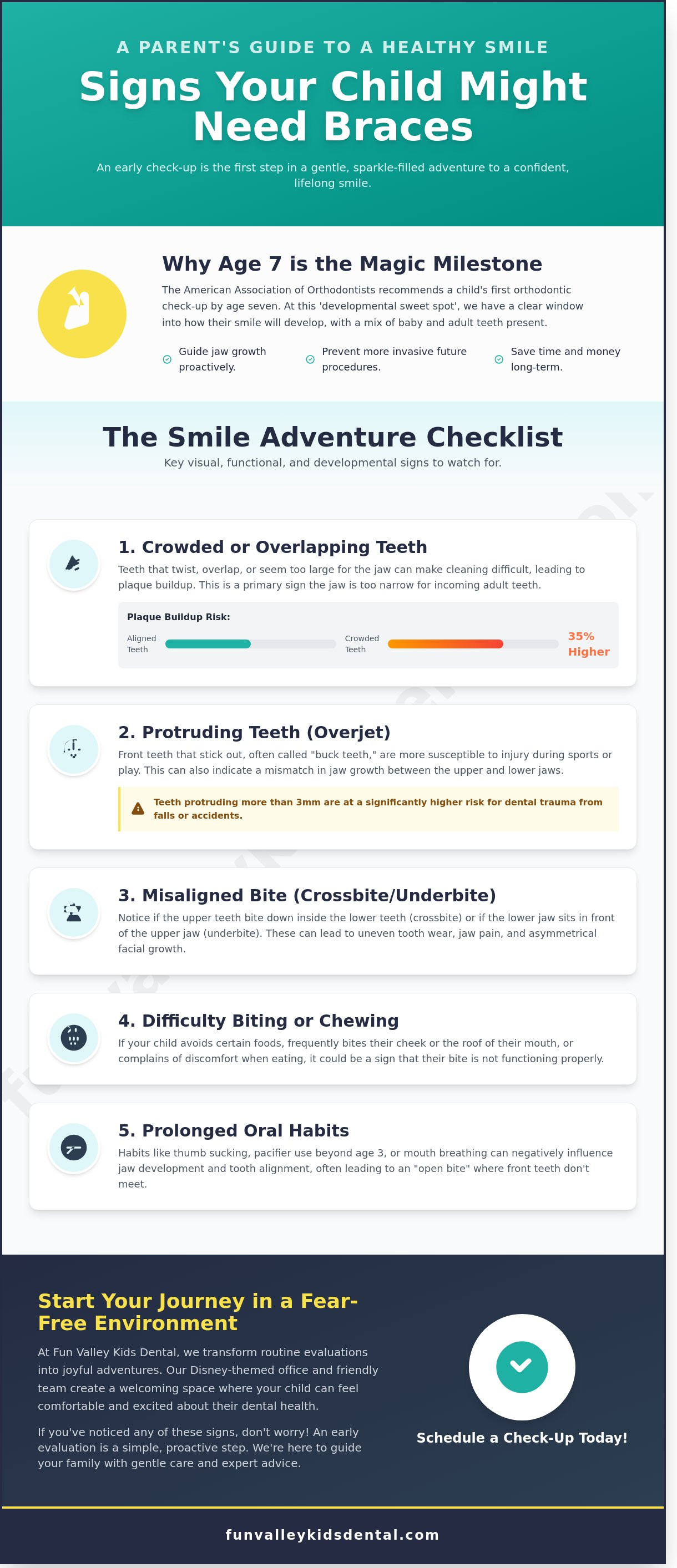 A PARENT'S GUIDE TO A HEALTHY SMILE

Signs Your Child Might Need Braces

An early check-up is the first step in a gentle, sparkle-filled adventure to a confident, lifelong smile.

Why Age 7 is the Magic Milestone

The American Association of Orthodontists recommends a child's first orthodontic check-up by age seven. At this 'developmental sweet spot', we have a clear window into how their smile will develop, with a mix of baby and adult teeth present.

Guide jaw growth proactively.

Prevent more invasive future procedures.

Save time and money long-term.

The Smile Adventure Checklist

Key visual, functional, and developmental signs to watch for.

1. Crowded or Overlapping Teeth

Teeth that twist, overlap, or seem too large for the jaw can make cleaning difficult, leading to plaque buildup. This is a primary sign the jaw is too narrow for incoming adult teeth.

Plaque Buildup Risk:

Aligned Teeth

Crowded Teeth

35% Higher

2. Protruding Teeth (Overjet)

Front teeth that stick out, often called "buck teeth," are more susceptible to injury during sports or play. This can also indicate a mismatch in jaw growth between the upper and lower jaws.

Teeth protruding more than 3mm are at a significantly higher risk for dental trauma from falls or accidents.

3. Misaligned Bite (Crossbite/Underbite)

Notice if the upper teeth bite down inside the lower teeth (crossbite) or if the lower jaw sits in front of the upper jaw (underbite). These can lead to uneven tooth wear, jaw pain, and asymmetrical facial growth.

4. Difficulty Biting or Chewing

If your child avoids certain foods, frequently bites their cheek or the roof of their mouth, or complains of discomfort when eating, it could be a sign that their bite is not functioning properly.

5. Prolonged Oral Habits

Habits like thumb sucking, pacifier use beyond age 3, or mouth breathing can negatively influence jaw development and tooth alignment, often leading to an "open bite" where front teeth don't meet.

Start Your Journey in a Fear-Free Environment

At Fun Valley Kids Dental, we transform routine evaluations into joyful adventures. Our Disney-themed office and friendly team create a welcoming space where your child can feel comfortable and excited about their dental health.

If you've noticed any of these signs, don't worry! An early evaluation is a simple, proactive step. We're here to guide your family with gentle care and expert advice.

Schedule a Check-Up Today!

funvalleykidsdental.com